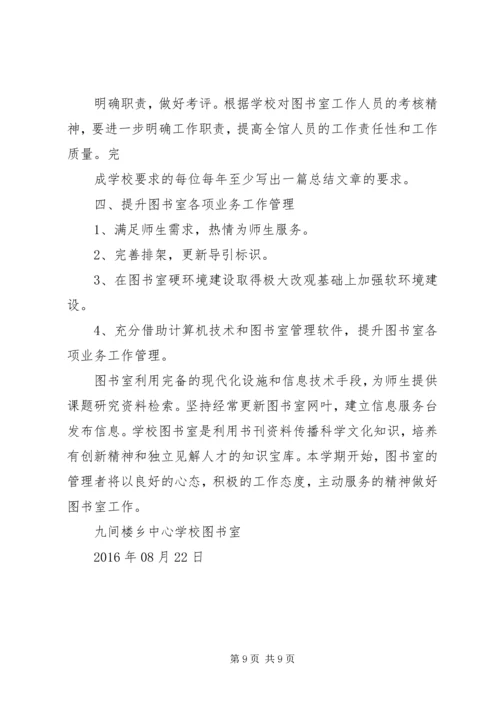 明确职责，做好考评。根据学校对图书室工作人员的考核精神，要进一步明确工作职责，提高全馆人员的工作责任性和工作质量。完

成学校要求的每位每年至少写出一篇总结文章的要求。

四、提升图书室各项业务工作管理

1、满足师生需求，热情为师生服务。

2、完善排架，更新导引标识。

3、在图书室硬环境建设取得极大改观基础上加强软环境建设。

4、充分借助计算机技术和图书室管理软件，提升图书室各项业务工作管理。

图书室利用完备的现代化设施和信息技术手段，为师生提供课题研究资料检索。坚持经常更新图书室网叶，建立信息服务台发布信息。学校图书室是利用书刊资料传播科学文化知识，培养有创新精神和独立见解人才的知识宝库。本学期开始，图书室的管理者将以良好的心态，积极的工作态度，主动服务的精神做好图书室工作。

九间楼乡中心学校图书室

2016 年 08 月 22 日

第 9 页 共 9 页